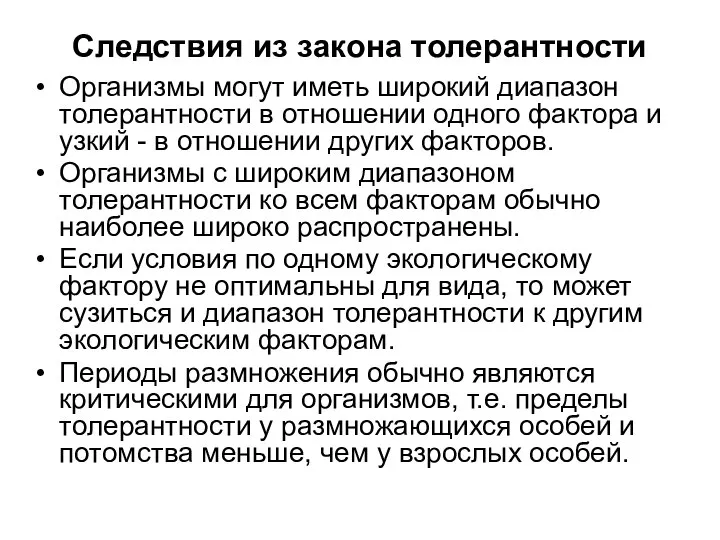 Следствия из закона толерантности

• Организмы могут иметь широкий диапазон толерантности в отношении одного фактора и узкий - в отношении других факторов.

• Организмы с широким диапазоном толерантности ко всем факторам обычно наиболее широко распространены.

• Если условия по одному экологическому фактору не оптимальны для вида, то может сузиться и диапазон толерантности к другим экологическим факторам.

• Периоды размножения обычно являются критическими для организмов, т.е. пределы толерантности у размножающихся особей и потомства меньше, чем у взрослых особей.